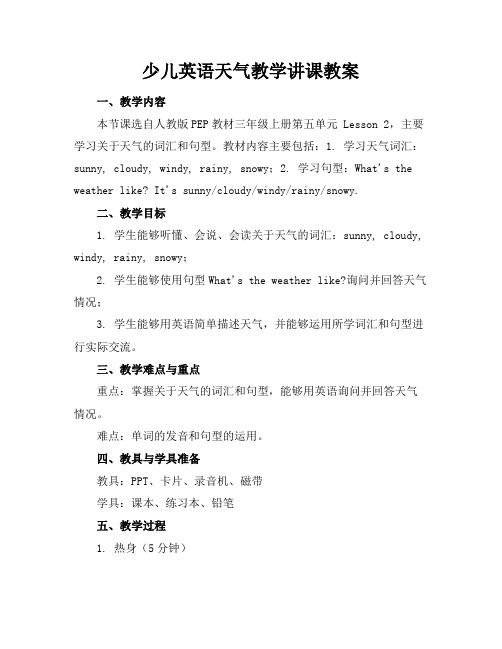 少儿英语天气教学讲课教案

一、教学内容

本节课选自人教版PEP教材三年级上册第五单元 Lesson 2，主要学习关于天气的词汇和句型。教材内容主要包括：1. 学习天气词汇：sunny, cloudy, windy, rainy, snowy；2. 学习句型：What's the weather like? It's sunny/cloudy/windy/rainy/snowy.

二、教学目标

1. 学生能够听懂、会说、会读关于天气的词汇：sunny, cloudy, windy, rainy, snowy；

2. 学生能够使用句型What's the weather like?询问并回答天气情况；

3. 学生能够用英语简单描述天气，并能够运用所学词汇和句型进行实际交流。

三、教学难点与重点

重点：掌握关于天气的词汇和句型，能够用英语询问并回答天气情况。

难点：单词的发音和句型的运用。

四、教具与学具准备

教具：PPT、卡片、录音机、磁带

学具：课本、练习本、铅笔

五、教学过程

1. 热身（5分钟）